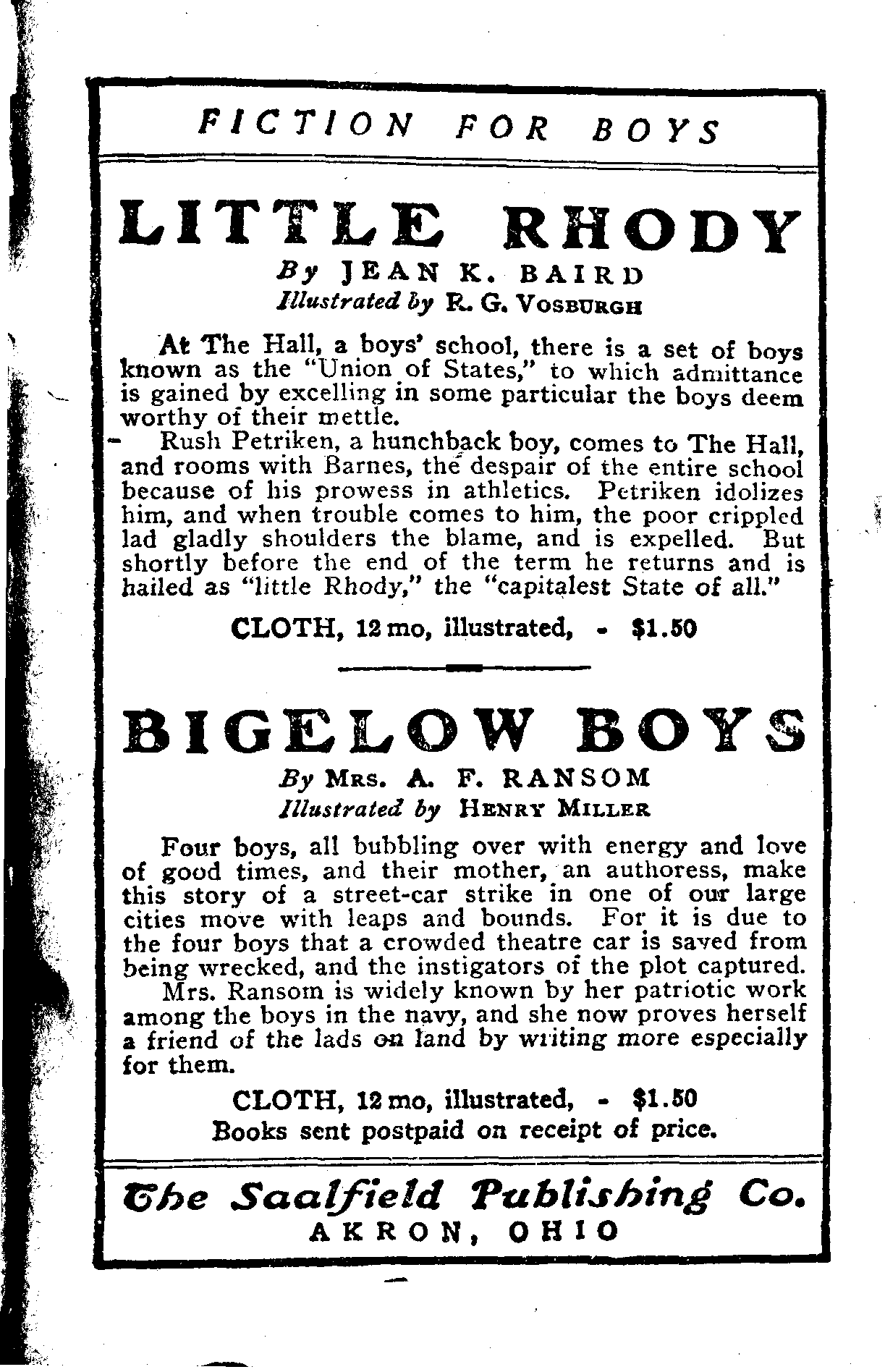 FICTION FOR BOYS

LITTLE RHODY

By JEAN K. BAIRD

Illustrated by R. G. VOSBURGH

At The Hall, a boys' school, there is a set of boys known as the "Union of States," to which admittance is gained by excelling in some particular the boys deem worthy of their mettle.

Rush Petriken, a hunchback boy, comes to The Hall, and rooms with Barnes, the despair of the entire school because of his prowess in athletics. Petriken idolizes him, and when trouble comes to him, the poor crippled lad gladly shoulders the blame, and is expelled. But shortly before the end of the term he returns and is hailed as "little Rhody," the "capitalest State of all."

CLOTH, 12 mo, illustrated, - $1.50

BIGELOW BOYS

By MRS. A. F. RANSOM

Illustrated by HENRY MILLER

Four boys, all bubbling over with energy and love of good times, and their mother, an authoress, make this story of a street-car strike in one of our large cities move with leaps and bounds. For it is due to the four boys that a crowded theatre car is saved from being wrecked, and the instigators of the plot captured.

Mrs. Ransom is widely known by her patriotic work among the boys in the navy, and she now proves herself a friend of the lads on land by writing more especially for them.

CLOTH, 12 mo, illustrated, - $1.50

Books sent postpaid on receipt of price.

The Saalfield Publishing Co.

AKRON, OHIO